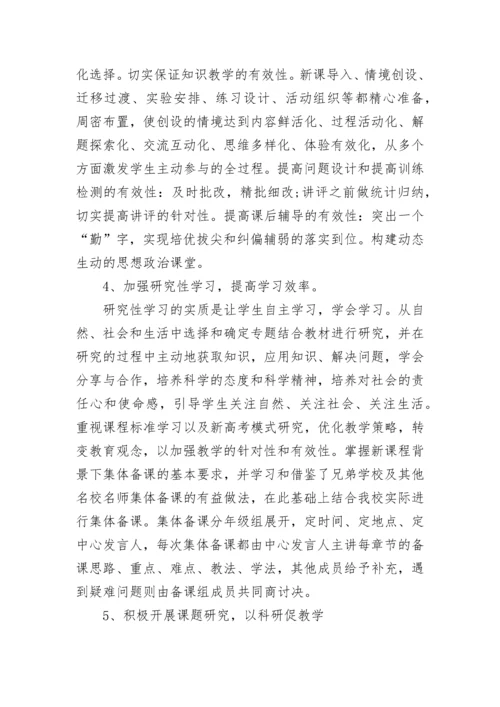 化选择。切实保证知识教学的有效性。新课导入、情境创设、迁移过渡、实验安排、练习设计、活动组织等都精心准备，周密布置，使创设的情境达到内容鲜活化、过程活动化、解题探索化、交流互动化、思维多样化、体验有效化，从多个方面激发学生主动参与的全过程。提高问题设计和提高训练检测的有效性：及时批改，精批细改;讲评之前做统计归纳，切实提高讲评的针对性。提高课后辅导的有效性：突出一个“勤”字，实现培优拔尖和纠偏辅弱的落实到位。构建动态生动的思想政治课堂。

4、加强研究性学习，提高学习效率。

研究性学习的实质是让学生自主学习，学会学习。从自然、社会和生活中选择和确定专题结合教材进行研究，并在研究的过程中主动地获取知识，应用知识、解决问题，学会分享与合作，培养科学的态度和科学精神，培养对社会的责任心和使命感，引导学生关注自然、关注社会、关注生活。重视课程标准学习以及新高考模式研究，优化教学策略，转变教育观念，以加强教学的针对性和有效性。掌握新课程背景下集体备课的基本要求，并学习和借鉴了兄弟学校及其他名校名师集体备课的有益做法，在此基础上结合我校实际进行集体备课。集体备课分年级组展开，定时间、定地点、定中心发言人，每次集体备课都由中心发言人主讲每章节的备课思路、重点、难点、教法、学法，其他成员给予补充，遇到疑难问题则由备课组成员共同商讨决。

5、积极开展课题研究，以科研促教学